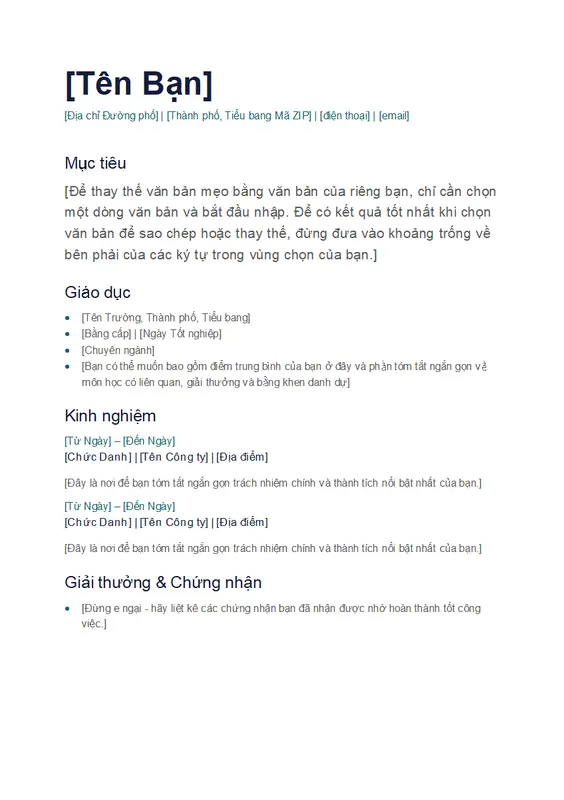 [Tên Bạn]

[Địa chỉ Đường phố] | [Thành phố, Tiểu bang Mã ZIP] | [điện thoại] | [email]

Mục tiêu

[Để thay thế văn bản mẹo bằng văn bản của riêng bạn, chỉ cần chọn một dòng văn bản và bắt đầu nhập. Để có kết quả tốt nhất khi chọn văn bản để sao chép hoặc thay thế, đừng đưa vào khoảng trống về bên phải của các ký tự trong vùng chọn của bạn.]

Giáo dục

- [Tên Trường, Thành phố, Tiểu bang]
- [Bằng cấp] | [Ngày Tốt nghiệp]
- [Chuyên ngành]
- [Bạn có thể muốn bao gồm điểm trung bình của bạn ở đây và phần tóm tắt ngắn gọn về môn học có liên quan, giải thưởng và bằng khen danh dự]

Kinh nghiệm

[Từ Ngày] – [Đến Ngày]
[Chức Danh] | [Tên Công ty] | [Địa điểm]

[Đây là nơi để bạn tóm tắt ngắn gọn trách nhiệm chính và thành tích nổi bật nhất của bạn.]

[Từ Ngày] – [Đến Ngày]
[Chức Danh] | [Tên Công ty] | [Địa điểm]

[Đây là nơi để bạn tóm tắt ngắn gọn trách nhiệm chính và thành tích nổi bật nhất của bạn.]

Giải thưởng & Chứng nhận

- [Đừng e ngại - hãy liệt kê các chứng nhận bạn đã nhận được nhờ hoàn thành tốt công việc.]